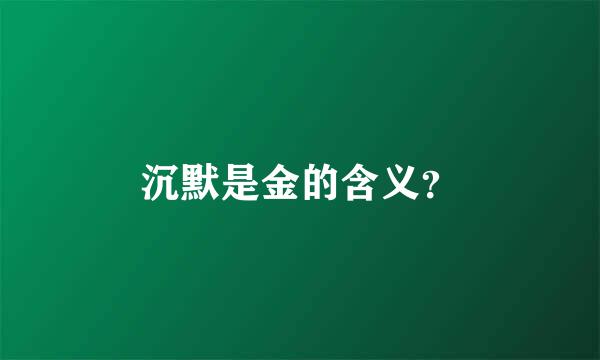 沉默是金的含义?